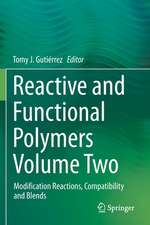 Tomy J. Gutiérrez Editor

Reactive and Functional Polymers Volume Two

Modification Reactions, Compatibility and Blends

Springer